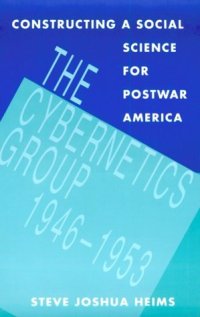 CONSTRUCTING A SOCIAL SCIENCE FOR POSTWAR AMERICA

THE CYBERNETICS GROUP 1946–1953

STEVE JOSHUA HEIMS